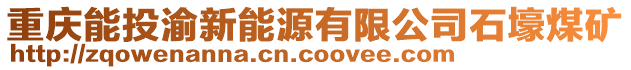 重庆能投渝新能源有限公司石壕煤矿
http://zqowenanna.cn.coovee.com